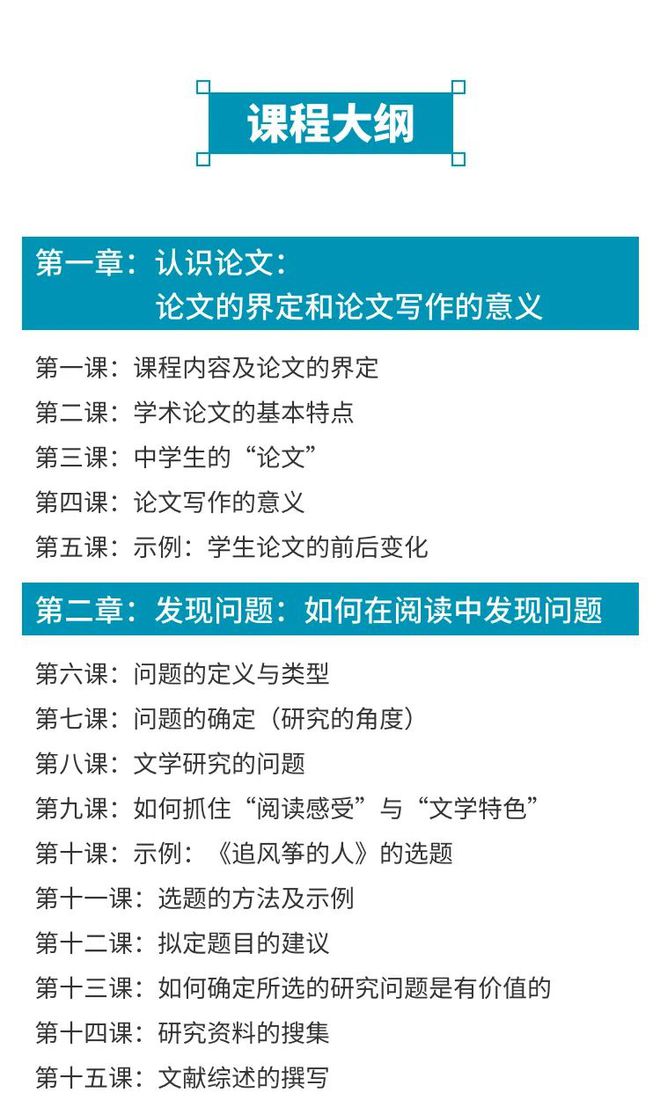 课程大纲

第一章：认识论文：
论文的界定和论文写作的意义

第一课：课程内容及论文的界定
第二课：学术论文的基本特点
第三课：中学生的“论文”
第四课：论文写作的意义
第五课：示例：学生论文的前后变化

第二章：发现问题：如何在阅读中发现问题

第六课：问题的定义与类型
第七课：问题的确定（研究的角度）
第八课：文学研究的问题
第九课：如何抓住“阅读感受”与“文学特色”
第十课：示例：《追风筝的人》的选题
第十一课：选题的方法及示例
第十二课：拟定题目的建议
第十三课：如何确定所选的研究问题是有价值的
第十四课：研究资料的搜集
第十五课：文献综述的撰写